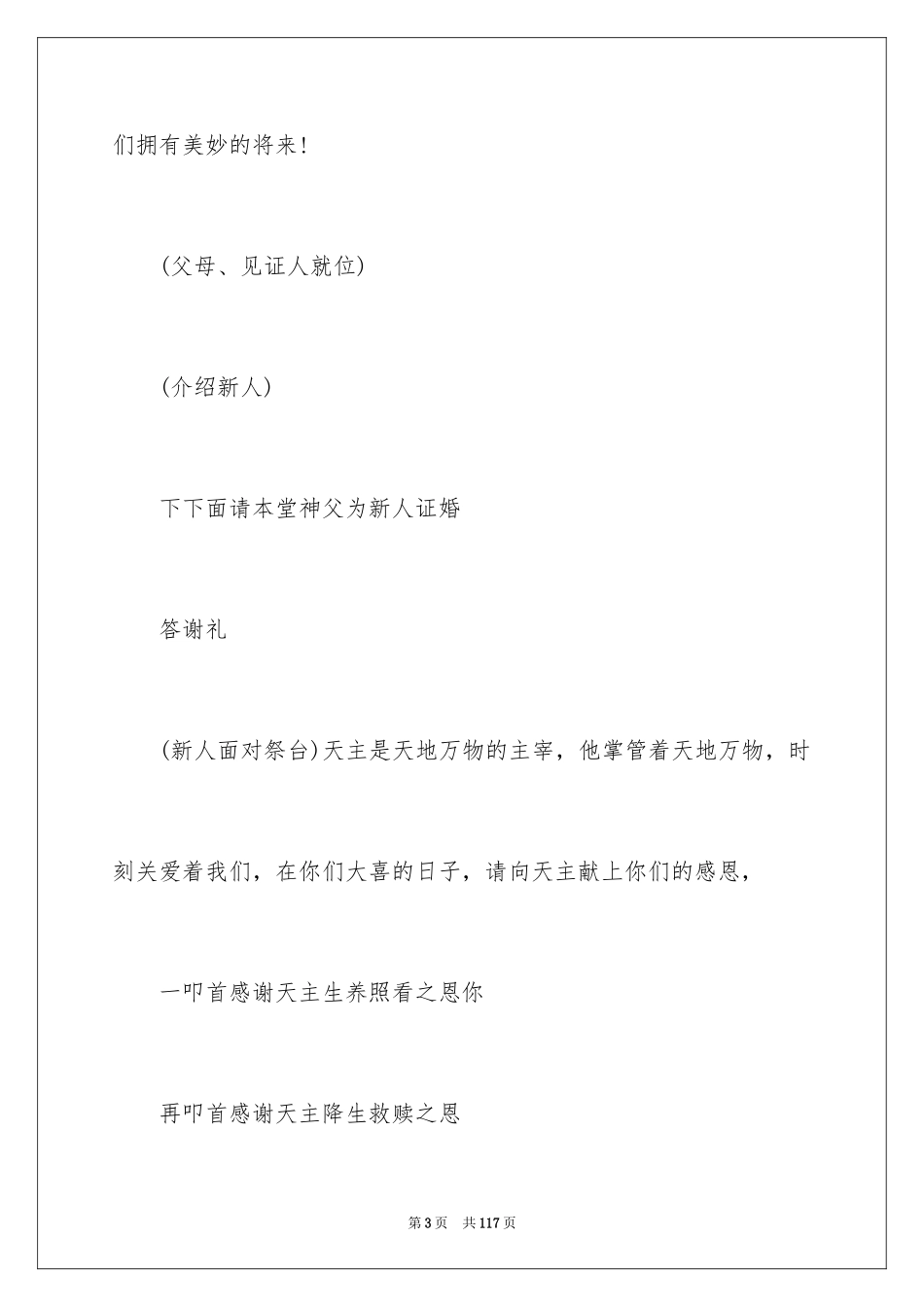 们拥有美妙的将来!

(父母、见证人就位)

(介绍新人)

下下面请本堂神父为新人证婚

答谢礼

(新人面对祭台)天主是天地万物的主宰，他掌管着天地万物，时刻关爱着我们，在你们大喜的日子，请向天主献上你们的感恩，

一叩首感谢天主生养照看之恩你

再叩首感谢天主降生救赎之恩

第3页 共117页